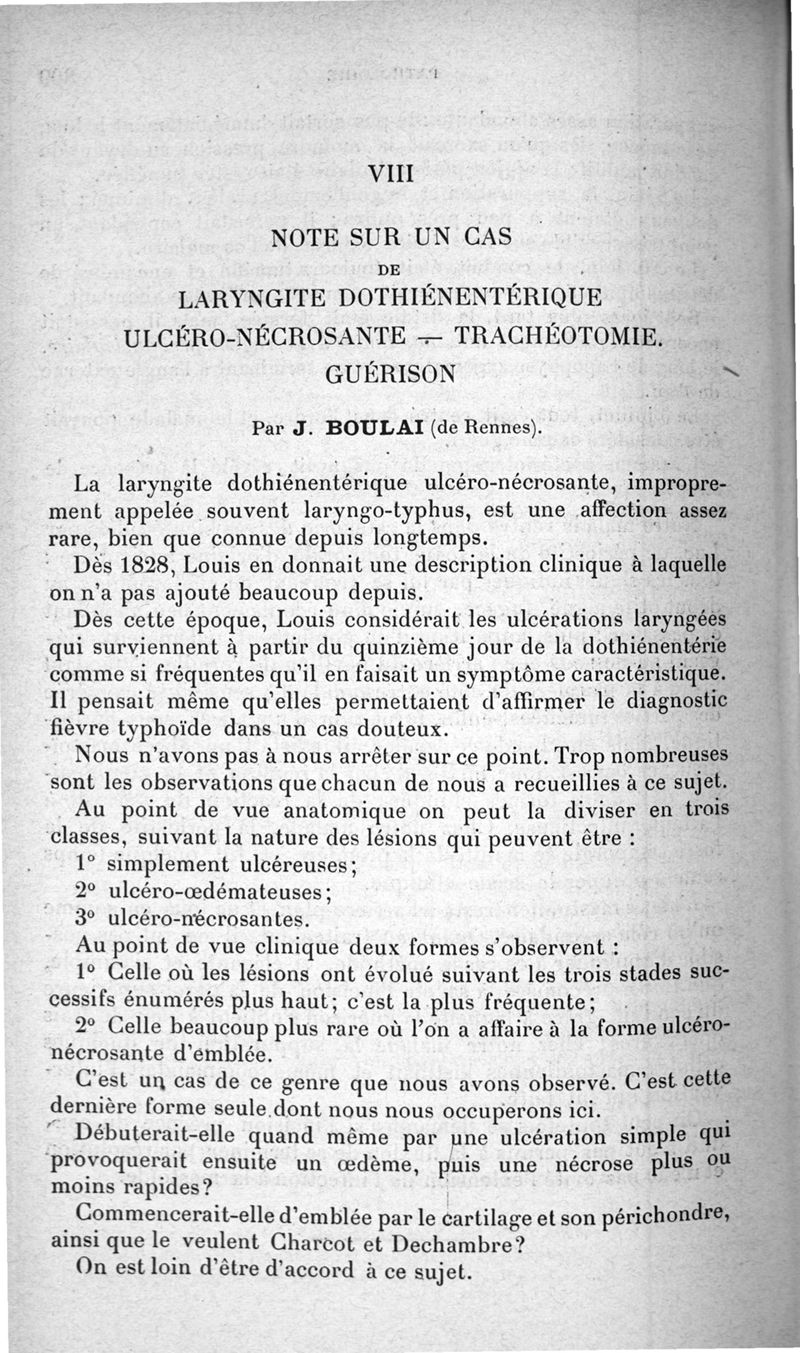 VIII

NOTE SUR UN CAS
DE
LARYNGITE DOTHIÉNENTÉRIQUE
ULCÉRO-NÉCROSANTE — TRACHÉOTOMIE.
GUÉRISON

Par J. BOULAI (de Rennes).

La laryngite dothiénentérique ulcéro-nécrosante, improprement appelée souvent laryngo-typhus, est une affection assez rare, bien que connue depuis longtemps.

Dès 1828, Louis en donnait une description clinique à laquelle on n'a pas ajouté beaucoup depuis.

Dès cette époque, Louis considérait les ulcérations laryngées qui surviennent à partir du quinzième jour de la dothiénentérie comme si fréquentes qu'il en faisait un symptôme caractéristique. Il pensait même qu'elles permettaient d'affirmer le diagnostic fièvre typhoïde dans un cas douteux.

Nous n'avons pas à nous arrêter sur ce point. Trop nombreuses sont les observations que chacun de nous a recueillies à ce sujet.

Au point de vue anatomique on peut la diviser en trois classes, suivant la nature des lésions qui peuvent être :

1° simplement ulcéreuses;

2° ulcéro-œdémateuses;

3° ulcéro-nécrosantes.

Au point de vue clinique deux formes s'observent :

1° Celle où les lésions ont évolué suivant les trois stades successifs énumérés plus haut; c'est la plus fréquente;

2° Celle beaucoup plus rare où l'on a affaire à la forme ulcéro-nécrosante d'emblée.

C'est un cas de ce genre que nous avons observé. C'est cette dernière forme seule dont nous nous occuperons ici.

Débuterait-elle quand même par une ulcération simple qui provoquerait ensuite un œdème, puis une nécrose plus ou moins rapides?

Commencerait-elle d'emblée par le cartilage et son périchondre, ainsi que le veulent Charcot et Dechambre?

On est loin d'être d'accord à ce sujet.